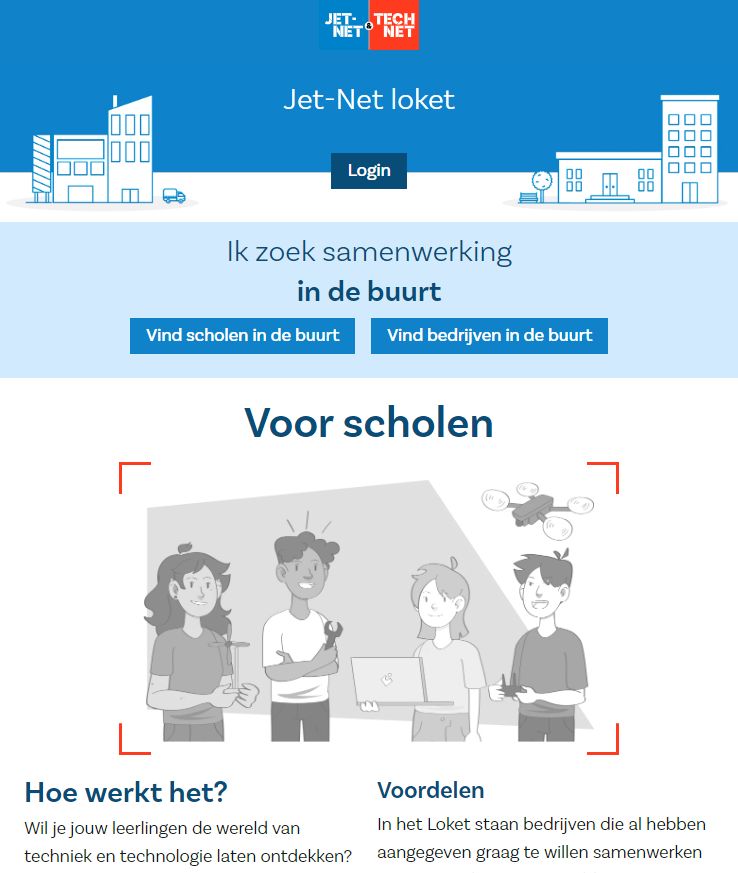 JET-NET & TECH NET

Jet-Net loket

Login

Ik zoek samenwerking
in de buurt

Vind scholen in de buurt

Vind bedrijven in de buurt

Voor scholen

Hoe werkt het?
Wil je jouw leerlingen de wereld van techniek en technologie laten ontdekken?

Voordelen
In het Loket staan bedrijven die al hebben aangegeven graag te willen samenwerken